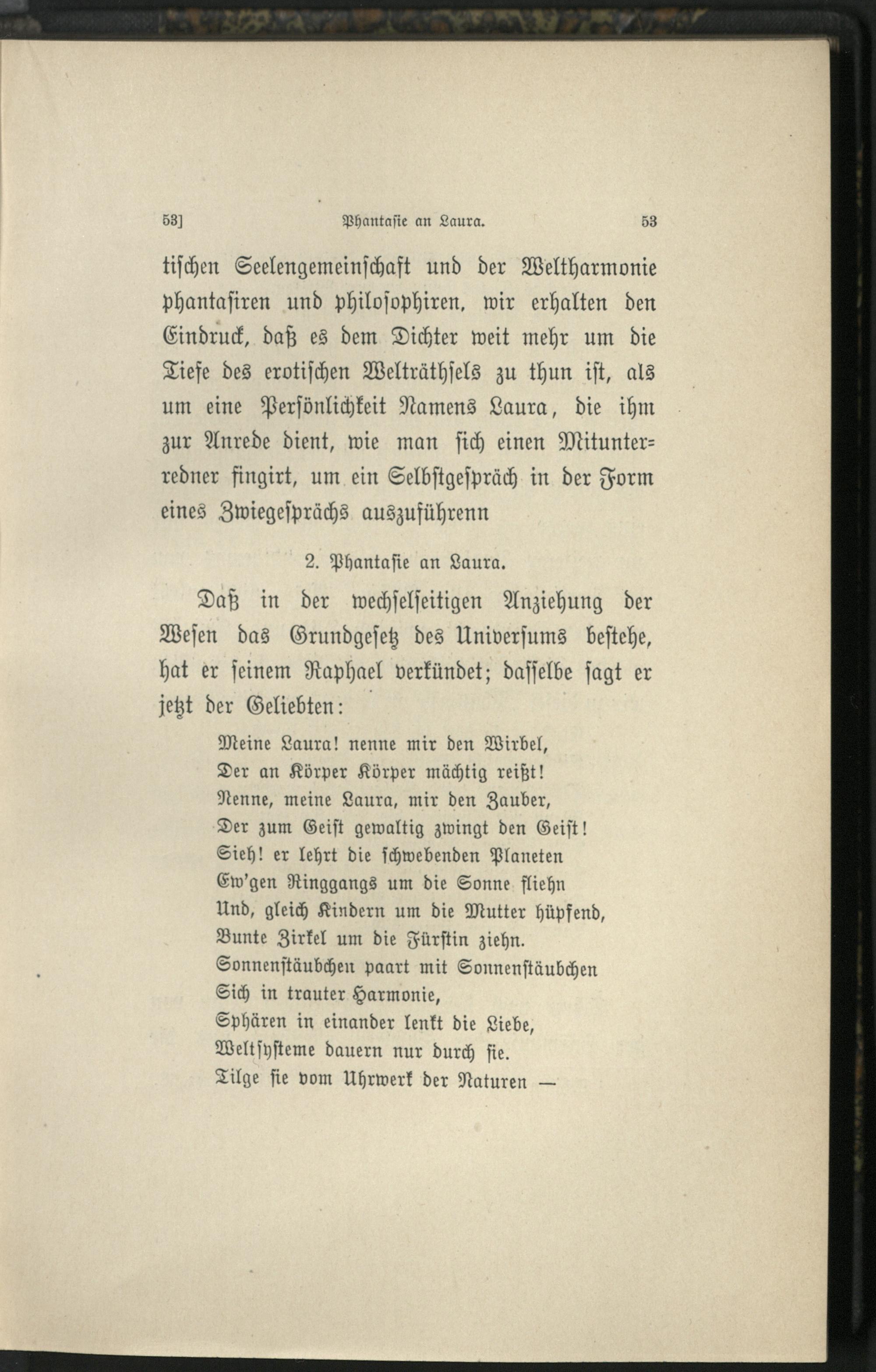 53]    Phantasie an Laura.    53

tischen Seelengemeinschaft und der Weltharmonie phantasiren und philosophiren, wir erhalten den Eindruck, daß es dem Dichter weit mehr um die Tiefe des erotischen Welträthsels zu thun ist, als um eine Persönlichkeit Namens Laura, die ihm zur Anrede dient, wie man sich einen Mitunterredner fingirt, um ein Selbstgespräch in der Form eines Zwiegesprächs auszuführenn

2. Phantasie an Laura.

Daß in der wechselseitigen Anziehung der Wesen das Grundgesetz des Universums bestehe, hat er seinem Raphael verkündet; dasselbe sagt er jetzt der Geliebten:

Meine Laura! nenne mir den Wirbel,
Der an Körper Körper mächtig reißt!
Nenne, meine Laura, mir den Zauber,
Der zum Geist gewaltig zwingt den Geist!
Sieh! er lehrt die schwebenden Planeten
Ew'gen Ringgangs um die Sonne fliehn
Und, gleich Kindern um die Mutter hüpfend,
Bunte Zirkel um die Fürstin ziehn.
Sonnenstäubchen paart mit Sonnenstäubchen
Sich in trauter Harmonie,
Sphären in einander lenkt die Liebe,
Weltsysteme dauern nur durch sie.
Tilge sie vom Uhrwerk der Naturen —